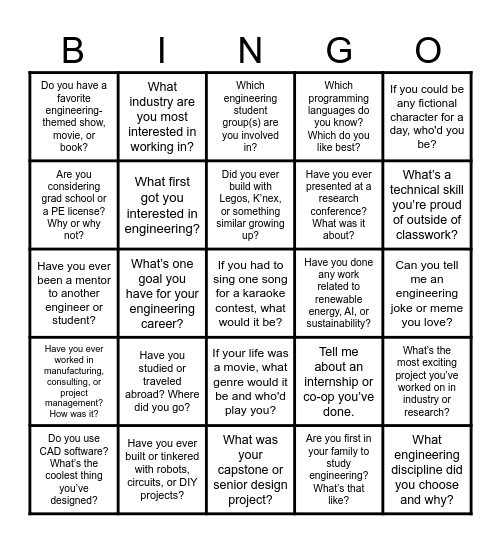 | B | I | N | G | O |
|---|---|---|---|---|
| Do you have a favorite engineering-themed show, movie, or book? | What industry are you most interested in working in? | Which engineering student group(s) are you involved in? | Which programming languages do you know? Which do you like best? | If you could be any fictional character for a day, who'd you be? |
| Are you considering grad school or a PE license? Why or why not? | What first got you interested in engineering? | Did you ever build with Legos, K'nex, or something similar growing up? | Have you ever presented at a research conference? What was it about? | What's a technical skill you're proud of outside of classwork? |
| Have you ever been a mentor to another engineer or student? | What's one goal you have for your engineering career? | If you had to sing one song for a karaoke contest, what would it be? | Have you done any work related to renewable energy, AI, or sustainability? | Can you tell me an engineering joke or meme you love? |
| Have you ever worked in manufacturing, consulting, or project management? How was it? | Have you studied or traveled abroad? Where did you go? | If your life was a movie, what genre would it be and who'd play you? | Tell me about an internship or co-op you've done. | What's the most exciting project you've worked on in industry or research? |
| Do you use CAD software? What's the coolest thing you've designed? | Have you ever built or tinkered with robots, circuits, or DIY projects? | What was your capstone or senior design project? | Are you first in your family to study engineering? What's that like? | What engineering discipline did you choose and why? |